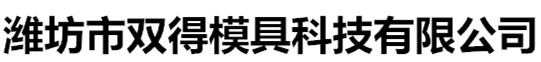 潍坊市双得模具科技有限公司